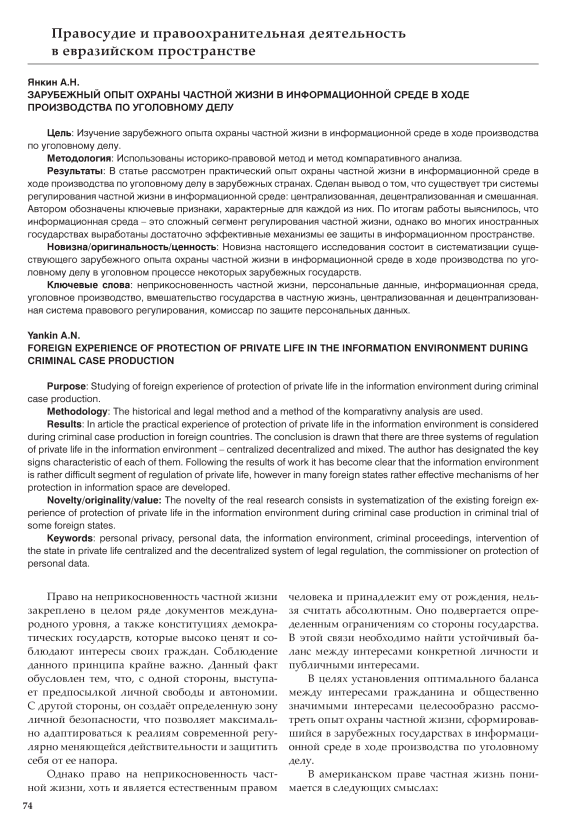 Правосудие и правоохранительная деятельность в евразийском пространстве

Янкин А.Н.
ЗАРУБЕЖНЫЙ ОПЫТ ОХРАНЫ ЧАСТНОЙ ЖИЗНИ В ИНФОРМАЦИОННОЙ СРЕДЕ В ХОДЕ ПРОИЗВОДСТВА ПО УГОЛОВНОМУ ДЕЛУ

Цель: Изучение зарубежного опыта охраны частной жизни в информационной среде в ходе производства по уголовному делу.

Методология: Использованы историко-правовой метод и метод компаративного анализа.

Результаты: В статье рассмотрен практический опыт охраны частной жизни в информационной среде в ходе производства по уголовному делу в зарубежных странах. Сделан вывод о том, что существует три системы регулирования частной жизни в информационной среде: централизованная, децентрализованная и смешанная. Автором обозначены ключевые признаки, характерные для каждой из них. По итогам работы выяснилось, что информационная среда – это сложный сегмент регулирования частной жизни, однако во многих иностранных государствах выработаны достаточно эффективные механизмы ее защиты в информационном пространстве.

Новизна/оригинальность/ценность: Новизна настоящего исследования состоит в систематизации существующего зарубежного опыта охраны частной жизни в информационной среде в ходе производства по уголовному делу в уголовном процессе некоторых зарубежных государств.

Ключевые слова: неприкосновенность частной жизни, персональные данные, информационная среда, уголовное производство, вмешательство государства в частную жизнь, централизованная и децентрализованная система правового регулирования, комиссар по защите персональных данных.

Yankin A.N.
FOREIGN EXPERIENCE OF PROTECTION OF PRIVATE LIFE IN THE INFORMATION ENVIRONMENT DURING CRIMINAL CASE PRODUCTION

Purpose: Studying of foreign experience of protection of private life in the information environment during criminal case production.

Methodology: The historical and legal method and a method of the komparativny analysis are used.

Results: In article the practical experience of protection of private life in the information environment is considered during criminal case production in foreign countries. The conclusion is drawn that there are three systems of regulation of private life in the information environment – centralized decentralized and mixed. The author has designated the key signs characteristic of each of them. Following the results of work it has become clear that the information environment is rather difficult segment of regulation of private life, however in many foreign states rather effective mechanisms of her protection in information space are developed.

Novelty/originality/value: The novelty of the real research consists in systematization of the existing foreign experience of protection of private life in the information environment during criminal case production in criminal trial of some foreign states.

Keywords: personal privacy, personal data, the information environment, criminal proceedings, intervention of the state in private life centralized and the decentralized system of legal regulation, the commissioner on protection of personal data.

Право на неприкосновенность частной жизни закреплено в целом ряде документов международного уровня, а также конституциях демократических государств, которые высоко ценят и соблюдают интересы своих граждан. Соблюдение данного принципа крайне важно. Данный факт обусловлен тем, что, с одной стороны, выступает предпосылкой личной свободы и автономии. С другой стороны, он создаёт определенную зону личной безопасности, что позволяет максимально адаптироваться к реалиям современной регулярно меняющейся действительности и защитить себя от ее напора.

Однако право на неприкосновенность частной жизни, хоть и является естественным правом человека и принадлежит ему от рождения, нельзя считать абсолютным. Оно подвергается определенным ограничениям со стороны государства. В этой связи необходимо найти устойчивый баланс между интересами конкретной личности и публичными интересами.

В целях установления оптимального баланса между интересами гражданина и общественно значимыми интересами целесообразно рассмотреть опыт охраны частной жизни, сформировавшийся в зарубежных государствах в информационной среде в ходе производства по уголовному делу.

В американском праве частная жизнь понимается в следующих смыслах:

74